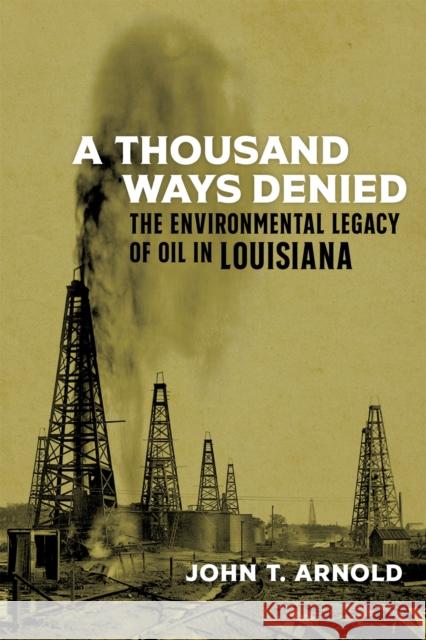 A THOUSAND WAYS DENIED

THE ENVIRONMENTAL LEGACY OF OIL IN LOUISIANA

JOHN T. ARNOLD